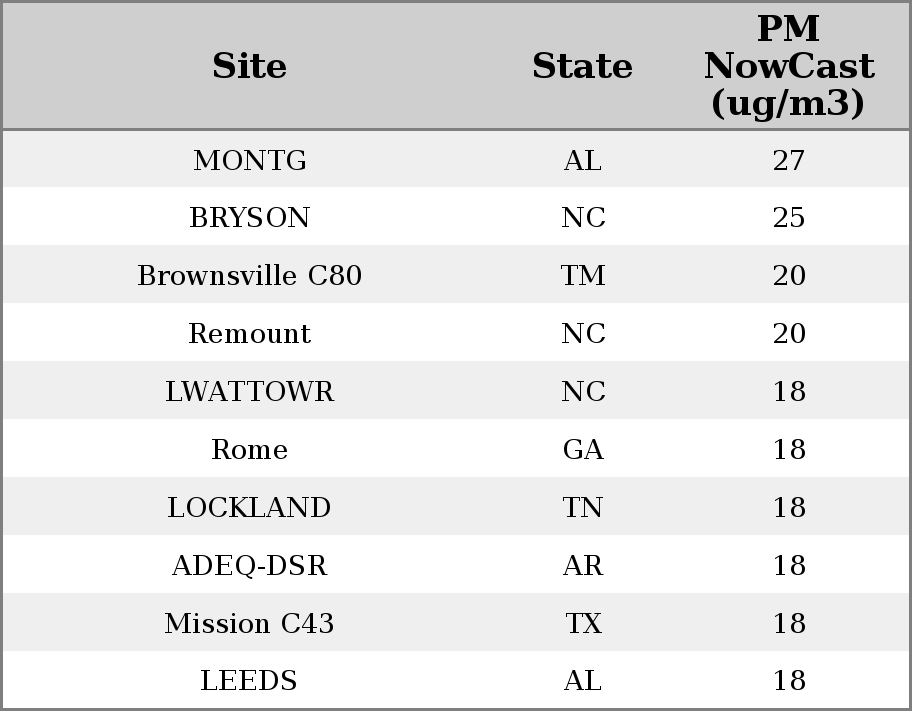 | Site | State | PM NowCast (ug/m3) |
|---|---|---|
| MONTG | AL | 27 |
| BRYSON | NC | 25 |
| Brownsville C80 | TM | 20 |
| Remount | NC | 20 |
| LWATTOWR | NC | 18 |
| Rome | GA | 18 |
| LOCKLAND | TN | 18 |
| ADEQ-DSR | AR | 18 |
| Mission C43 | TX | 18 |
| LEEDS | AL | 18 |